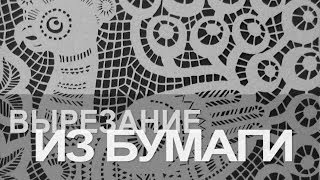 ВЫРЕЗАНИЕ
ИЗ БУМАГИ